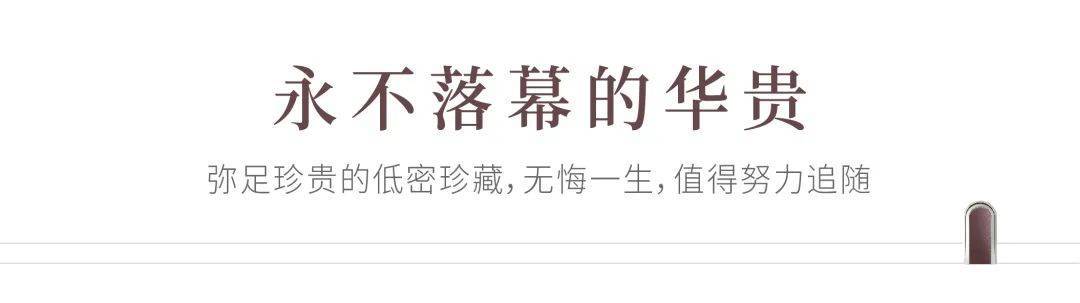 永不落幕的华贵

弥足珍贵的低密珍藏,无悔一生,值得努力追随